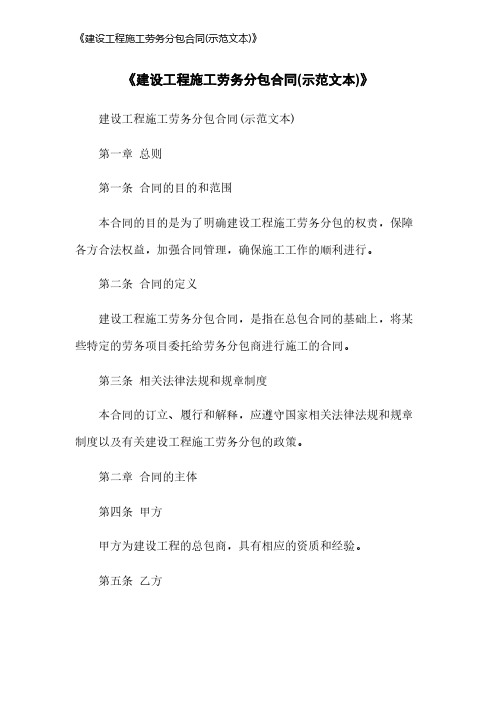 《建设工程施工劳务分包合同(示范文本)》

《建设工程施工劳务分包合同(示范文本)》

建设工程施工劳务分包合同(示范文本)

第一章 总则

第一条 合同的目的和范围

本合同的目的是为了明确建设工程施工劳务分包的权责，保障各方合法权益，加强合同管理，确保施工工作的顺利进行。

第二条 合同的定义

建设工程施工劳务分包合同，是指在总包合同的基础上，将某些特定的劳务项目委托给劳务分包商进行施工的合同。

第三条 相关法律法规和规章制度

本合同的订立、履行和解释，应遵守国家相关法律法规和规章制度以及有关建设工程施工劳务分包的政策。

第二章 合同的主体

第四条 甲方

甲方为建设工程的总包商，具有相应的资质和经验。

第五条 乙方